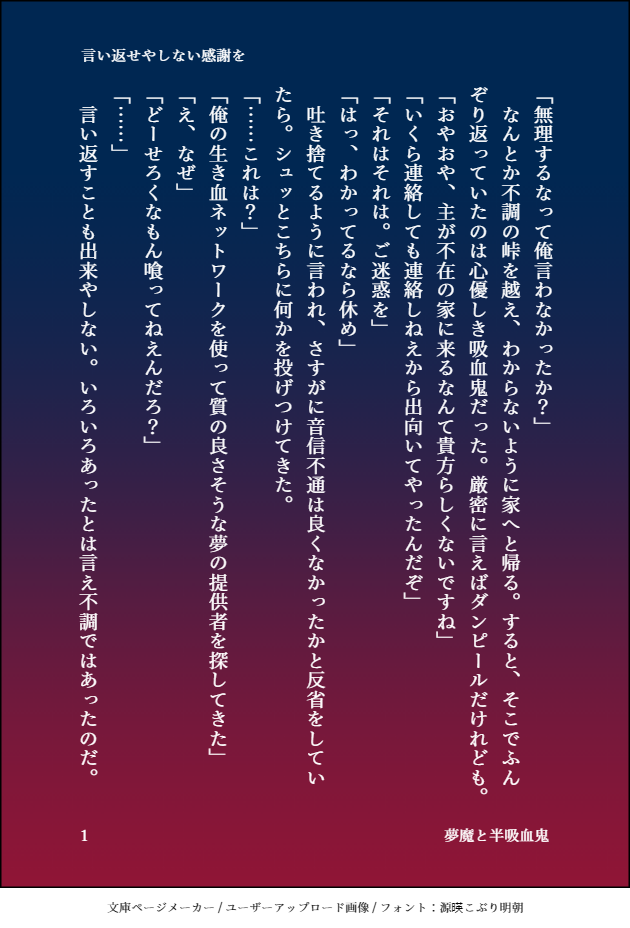 言い返せやしない感謝を

「無理するなって俺言わなかったか?」

なんとか不調の峠を越え、わからないように家へと帰る。すると、そこでふんぞり返っていたのは心優しき吸血鬼だった。厳密に言えばダンピールだけれども。

「おやおや、主が不在の家に来るなんて貴方らしくないですね」

「いくら連絡しても連絡しねえから出向いてやったんだぞ」

「それはそれは。ご迷惑を」

「はっ、わかってるなら休め」

吐き捨てるように言われ、さすがに音信不通は良くなかったかと反省をしていたら。シュッとこちらに何かを投げつけてきた。

「……これは?」

「俺の生き血ネットワークを使って質の良さそうな夢の提供者を探してきた」

「え、なぜ」

「どーせろくなもん喰ってねえんだろ?」

「……」

言い返すことも出来やしない。いろいろあったとは言え不調ではあったのだ。

1

夢魔と半吸血鬼

文庫ページメーカー / ユーザーアップロード画像 / フォント:源暎こぶり明朝